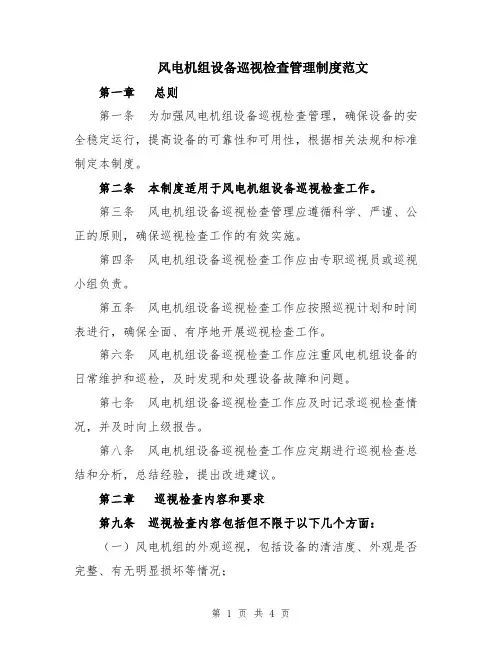 风电机组设备巡视检查管理制度范文

第一章　总则

第一条　为加强风电机组设备巡视检查管理，确保设备的安全稳定运行，提高设备的可靠性和可用性，根据相关法规和标准制定本制度。

第二条　本制度适用于风电机组设备巡视检查工作。

第三条　风电机组设备巡视检查管理应遵循科学、严谨、公正的原则，确保巡视检查工作的有效实施。

第四条　风电机组设备巡视检查工作应由专职巡视员或巡视小组负责。

第五条　风电机组设备巡视检查工作应按照巡视计划和时间表进行，确保全面、有序地开展巡视检查工作。

第六条　风电机组设备巡视检查工作应注重风电机组设备的日常维护和巡检，及时发现和处理设备故障和问题。

第七条　风电机组设备巡视检查工作应及时记录巡视检查情况，并及时向上级报告。

第八条　风电机组设备巡视检查工作应定期进行巡视检查总结和分析，总结经验，提出改进建议。

第二章　巡视检查内容和要求

第九条　巡视检查内容包括但不限于以下几个方面：

（一）风电机组的外观巡视，包括设备的清洁度、外观是否完整、有无明显损坏等情况；

第 1 页 共 4 页